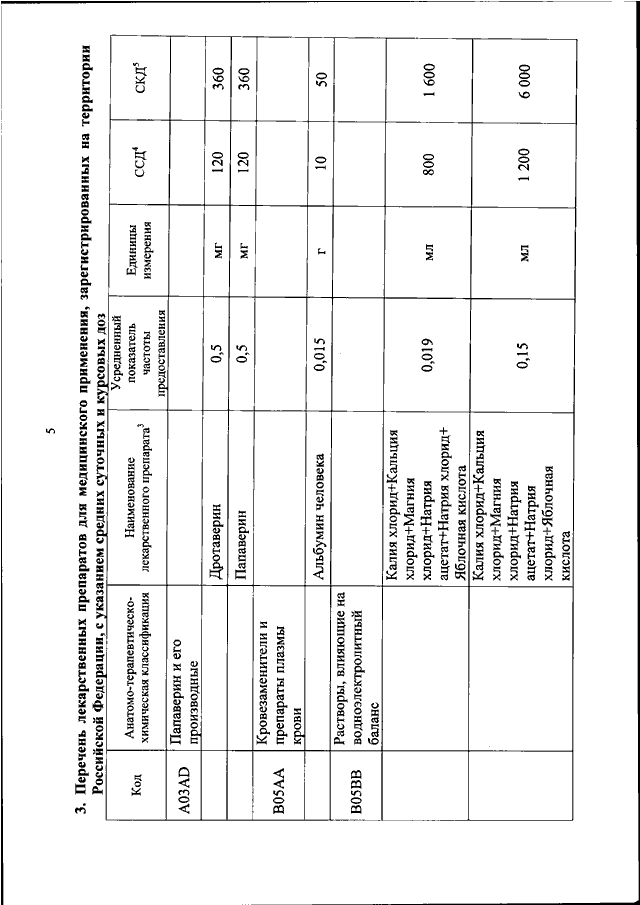 5

3. Перечень лекарственных препаратов для медицинского применения, зарегистрированных на территории Российской Федерации, с указанием средних суточных и курсовых доз

| Код | Анатомо-терапевтическо-химическая классификация | Наименование лекарственного препарата$^3$ | Усредненный показатель частоты предоставления | Единицы измерения | ССД$^4$ | СКД$^5$ |
|---|---|---|---|---|---|---|
| A03AD | Папаверин и его производные | | | | | |
| | | Дротаверин | 0,5 | мг | 120 | 360 |
| | | Папаверин | 0,5 | мг | 120 | 360 |
| B05AA | Кровезаменители и препараты плазмы крови | | | | | |
| | | Альбумин человека | 0,015 | г | 10 | 50 |
| B05BB | Растворы, влияющие на водноэлектролитный баланс | | | | | |
| | | Калия хлорид+Кальция хлорид+Магния хлорид+Натрия ацетат+Натрия хлорид+Яблочная кислота | 0,019 | мл | 800 | 1 600 |
| | | Калия хлорид+Кальция хлорид+Магния хлорид+Натрия ацетат+Натрия хлорид+Яблочная кислота | 0,15 | мл | 1 200 | 6 000 |